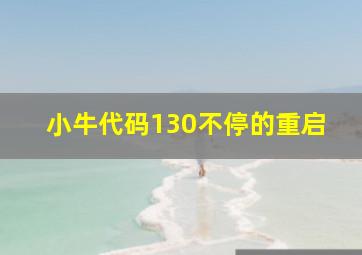 小牛代码130不停的重启